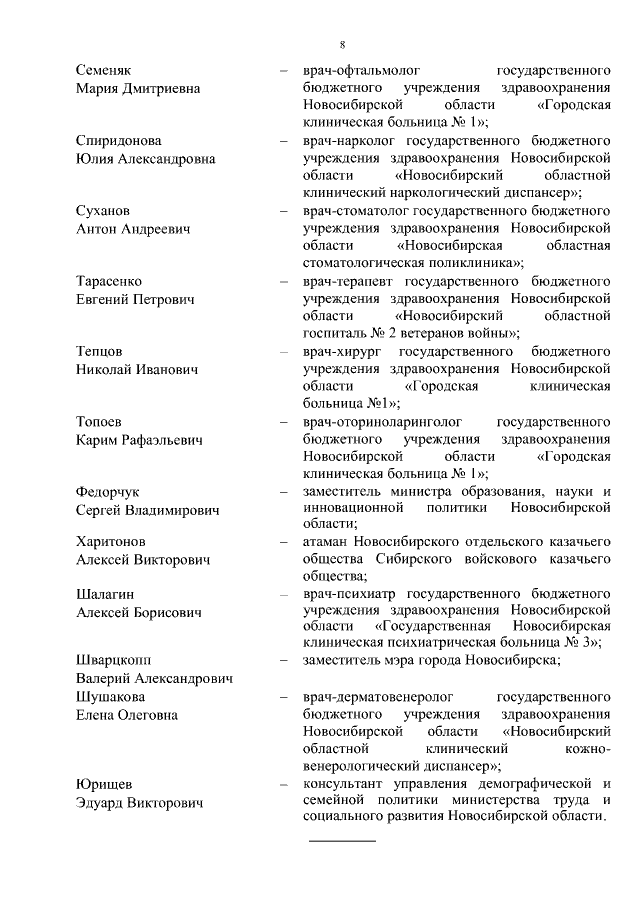 8

Семеняк Мария Дмитриевна – врач-офтальмолог государственного бюджетного учреждения здравоохранения Новосибирской области «Городская клиническая больница № 1»;

Спиридонова Юлия Александровна – врач-нарколог государственного бюджетного учреждения здравоохранения Новосибирской области «Новосибирский областной клинический наркологический диспансер»;

Суханов Антон Андреевич – врач-стоматолог государственного бюджетного учреждения здравоохранения Новосибирской области «Новосибирская областная стоматологическая поликлиника»;

Тарасенко Евгений Петрович – врач-терапевт государственного бюджетного учреждения здравоохранения Новосибирской области «Новосибирский областной госпиталь № 2 ветеранов войны»;

Тепцов Николай Иванович – врач-хирург государственного бюджетного учреждения здравоохранения Новосибирской области «Городская клиническая больница №1»;

Топоев Карим Рафаэльевич – врач-оториноларинголог государственного бюджетного учреждения здравоохранения Новосибирской области «Городская клиническая больница № 1»;

Федорчук Сергей Владимирович – заместитель министра образования, науки и инновационной политики Новосибирской области;

Харитонов Алексей Викторович – атаман Новосибирского отдельского казачьего общества Сибирского войскового казачьего общества;

Шалагин Алексей Борисович – врач-психиатр государственного бюджетного учреждения здравоохранения Новосибирской области «Государственная Новосибирская клиническая психиатрическая больница № 3»;

Шварцкопп Валерий Александрович – заместитель мэра города Новосибирска;

Шушакова Елена Олеговна – врач-дерматовенеролог государственного бюджетного учреждения здравоохранения Новосибирской области «Новосибирский областной клинический кожно-венерологический диспансер»;

Юрищев Эдуард Викторович – консультант управления демографической и семейной политики министерства труда и социального развития Новосибирской области.